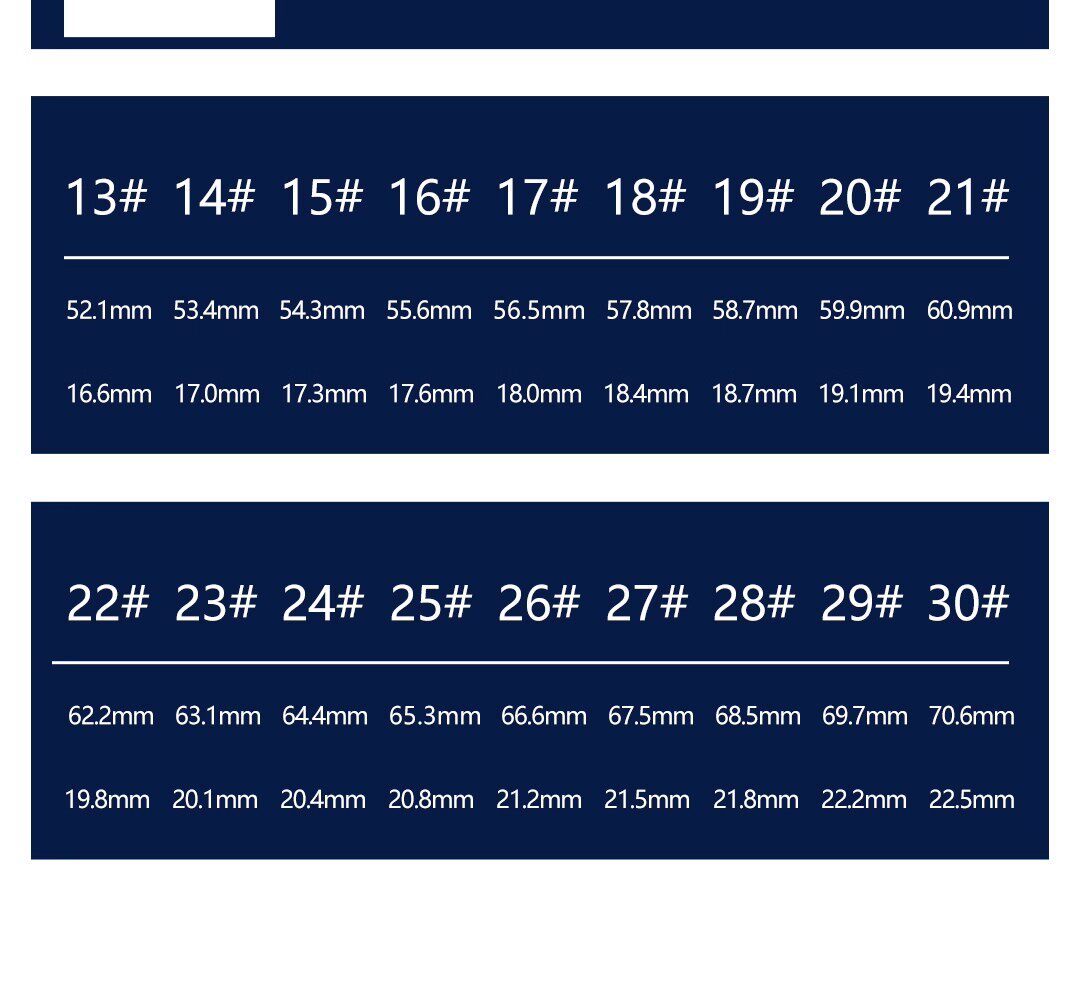 | 13# | 14# | 15# | 16# | 17# | 18# | 19# | 20# | 21# |
|---|---|---|---|---|---|---|---|---|
| 52.1mm | 53.4mm | 54.3mm | 55.6mm | 56.5mm | 57.8mm | 58.7mm | 59.9mm | 60.9mm |
| 16.6mm | 17.0mm | 17.3mm | 17.6mm | 18.0mm | 18.4mm | 18.7mm | 19.1mm | 19.4mm |

| 22# | 23# | 24# | 25# | 26# | 27# | 28# | 29# | 30# |
|---|---|---|---|---|---|---|---|---|
| 62.2mm | 63.1mm | 64.4mm | 65.3mm | 66.6mm | 67.5mm | 68.5mm | 69.7mm | 70.6mm |
| 19.8mm | 20.1mm | 20.4mm | 20.8mm | 21.2mm | 21.5mm | 21.8mm | 22.2mm | 22.5mm |